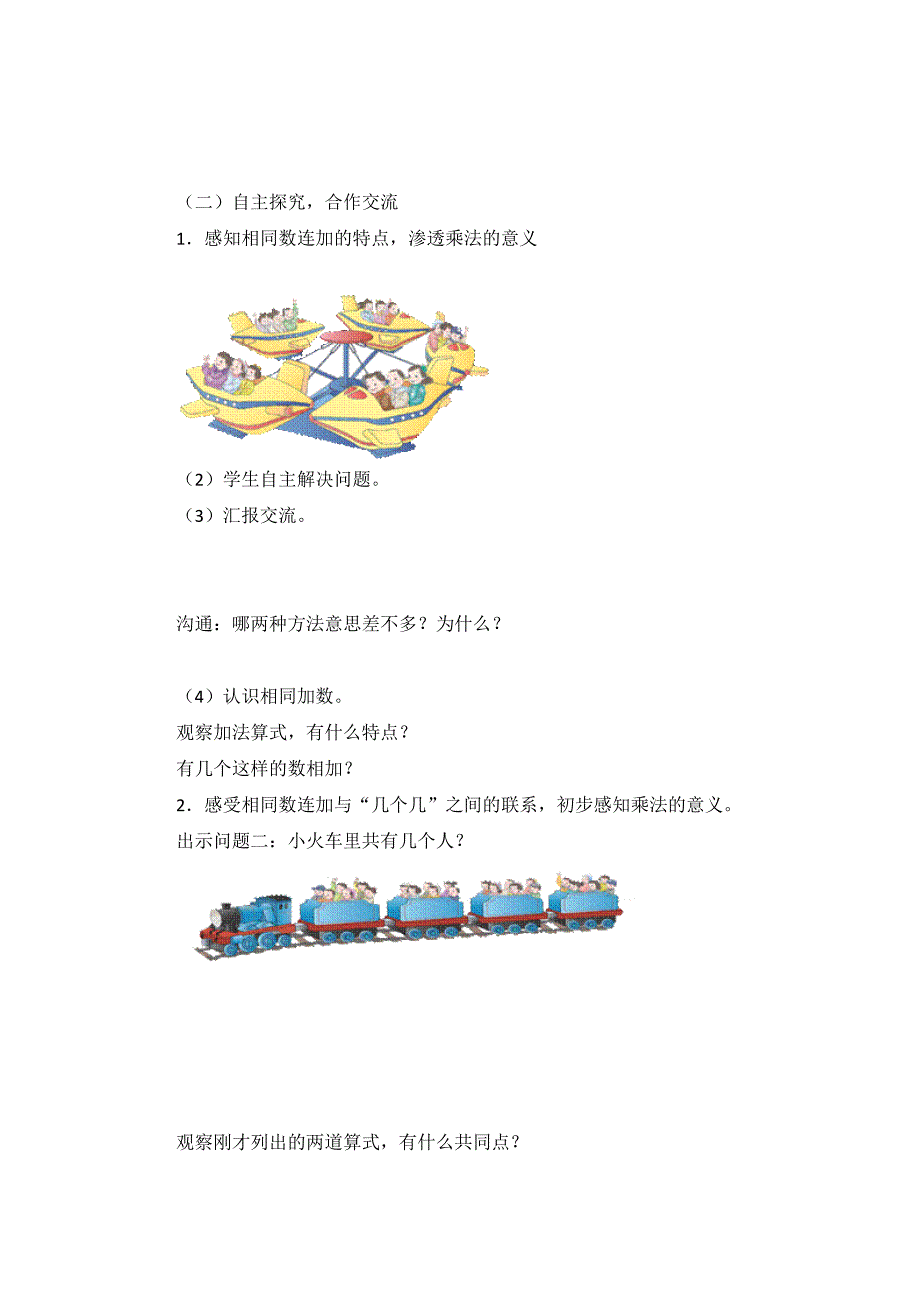 （二）自主探究，合作交流

1．感知相同数连加的特点，渗透乘法的意义

（2）学生自主解决问题。

（3）汇报交流。

沟通：哪两种方法意思差不多？为什么？

（4）认识相同加数。

观察加法算式，有什么特点？

有几个这样的数相加？

2．感受相同数连加与“几个几”之间的联系，初步感知乘法的意义。

出示问题二：小火车里共有几个人？

观察刚才列出的两道算式，有什么共同点？